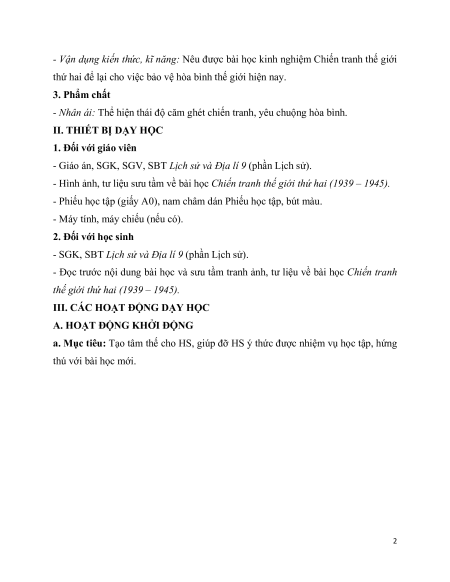 - Vận dụng kiến thức, kĩ năng: Nêu được bài học kinh nghiệm Chiến tranh thế giới thứ hai để lại cho việc bảo vệ hòa bình thế giới hiện nay.

3. Phẩm chất

- Nhân ái: Thể hiện thái độ căm ghét chiến tranh, yêu chuộng hòa bình.

II. THIẾT BỊ DẠY HỌC

1. Đối với giáo viên

- Giáo án, SGK, SGV, SBT Lịch sử và Địa lí 9 (phần Lịch sử).

- Hình ảnh, tư liệu sưu tầm về bài học Chiến tranh thế giới thứ hai (1939 – 1945).

- Phiếu học tập (giấy A0), nam châm dán Phiếu học tập, bút màu.

- Máy tính, máy chiếu (nếu có).

2. Đối với học sinh

- SGK, SBT Lịch sử và Địa lí 9 (phần Lịch sử).

- Đọc trước nội dung bài học và sưu tầm tranh ảnh, tư liệu về bài học Chiến tranh thế giới thứ hai (1939 – 1945).

III. CÁC HOẠT ĐỘNG DẠY HỌC

A. HOẠT ĐỘNG KHỞI ĐỘNG

a. Mục tiêu: Tạo tâm thế cho HS, giúp đỡ HS ý thức được nhiệm vụ học tập, hứng thú với bài học mới.

2